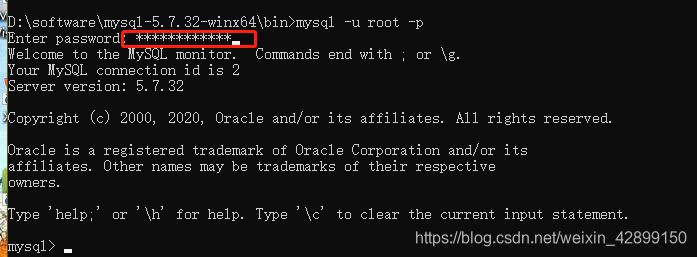 D:\software\mysql-5.7.32-winx64\bin>mysql -u root -p
Enter password: ************
Welcome to the MySQL monitor. Commands end with ; or \g.
Your MySQL connection id is 2
Server version: 5.7.32

Copyright (c) 2000, 2020, Oracle and/or its affiliates. All rights reserved.

Oracle is a registered trademark of Oracle Corporation and/or its affiliates. Other names may be trademarks of their respective owners.

Type 'help;' or '\h' for help. Type '\c' to clear the current input statement.

mysql>

https://blog.csdn.net/weixin_42899150